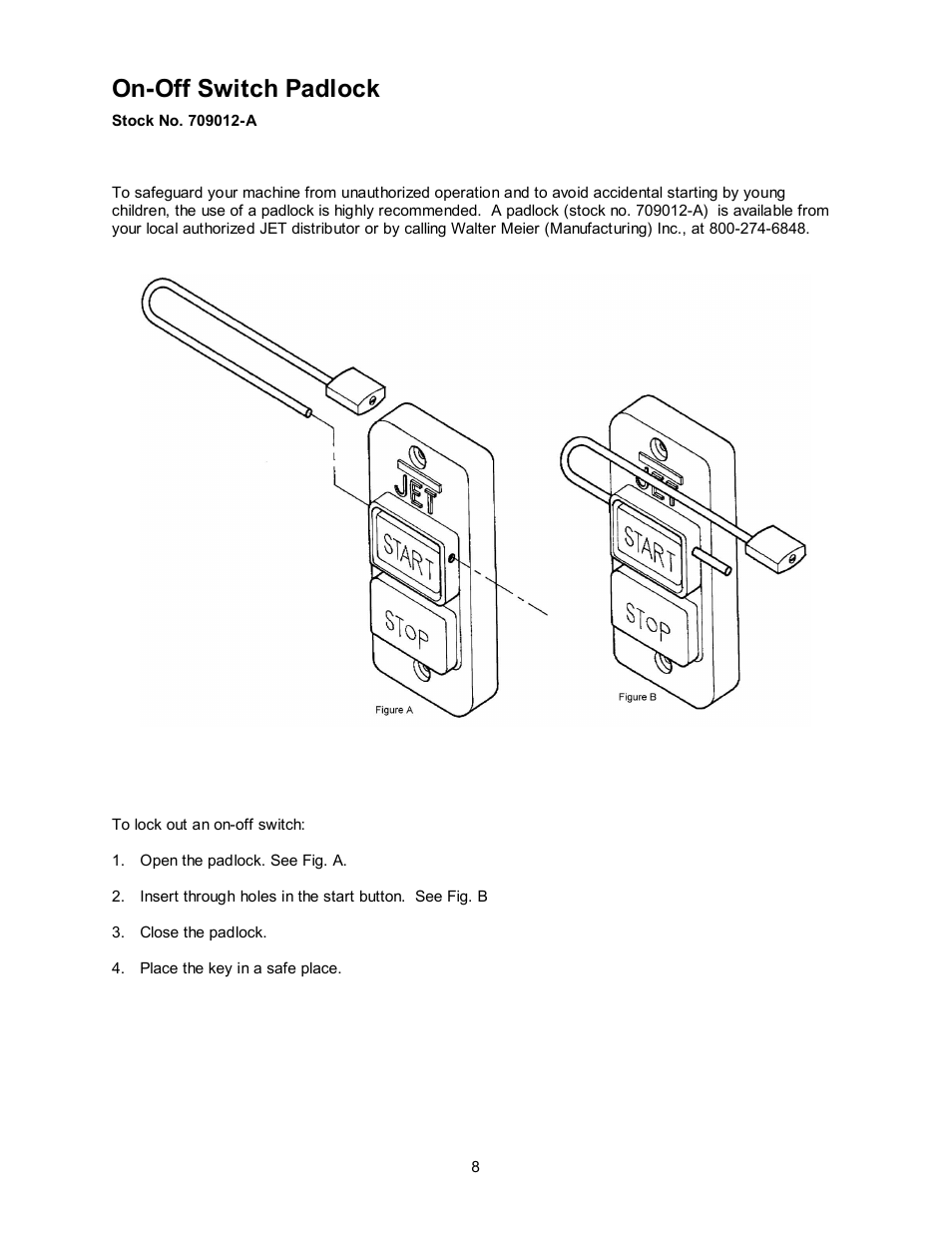 On-Off Switch Padlock

Stock No. 709012-A

To safeguard your machine from unauthorized operation and to avoid accidental starting by young children, the use of a padlock is highly recommended. A padlock (stock no. 709012-A) is available from your local authorized JET distributor or by calling Walter Meier (Manufacturing) Inc., at 800-274-6848.

JET
START
STOP
Figure A

JET
START
STOP
Figure B

To lock out an on-off switch:

1. Open the padlock. See Fig. A.

2. Insert through holes in the start button. See Fig. B

3. Close the padlock.

4. Place the key in a safe place.

8